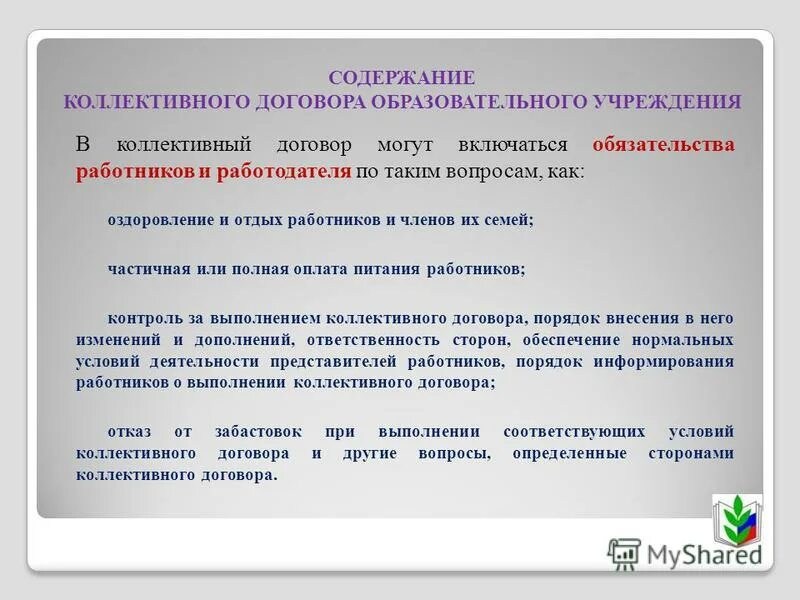 СОДЕРЖАНИЕ
КОЛЛЕКТИВНОГО ДОГОВОРА ОБРАЗОВАТЕЛЬНОГО УЧРЕЖДЕНИЯ

В коллективный договор могут включаться обязательства работников и работодателя по таким вопросам, как:

оздоровление и отдых работников и членов их семей;

частичная или полная оплата питания работников;

контроль за выполнением коллективного договора, порядок внесения в него изменений и дополнений, ответственность сторон, обеспечение нормальных условий деятельности представителей работников, порядок информирования работников о выполнении коллективного договора;

отказ от забастовок при выполнении соответствующих условий коллективного договора и другие вопросы, определенные сторонами коллективного договора.

MyShared